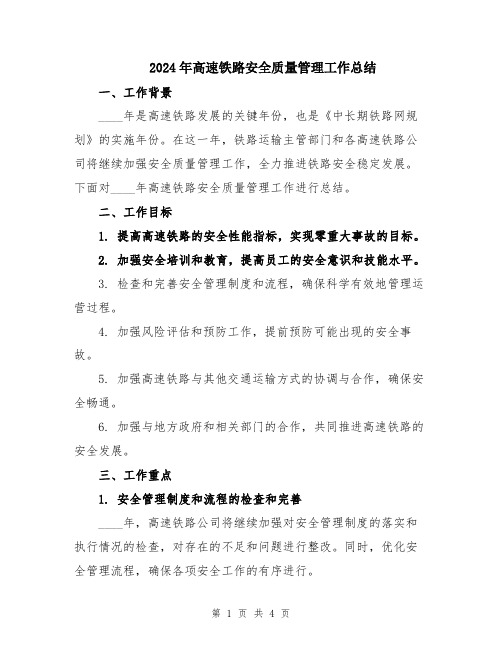 2024年高速铁路安全质量管理工作总结

一、工作背景

____年是高速铁路发展的关键年份，也是《中长期铁路网规划》的实施年份。在这一年，铁路运输主管部门和各高速铁路公司将继续加强安全质量管理工作，全力推进铁路安全稳定发展。下面对____年高速铁路安全质量管理工作进行总结。

二、工作目标

1. 提高高速铁路的安全性能指标，实现零重大事故的目标。

2. 加强安全培训和教育，提高员工的安全意识和技能水平。

3. 检查和完善安全管理制度和流程，确保科学有效地管理运营过程。

4. 加强风险评估和预防工作，提前预防可能出现的安全事故。

5. 加强高速铁路与其他交通运输方式的协调与合作，确保安全畅通。

6. 加强与地方政府和相关部门的合作，共同推进高速铁路的安全发展。

三、工作重点

1. 安全管理制度和流程的检查和完善

____年，高速铁路公司将继续加强对安全管理制度的落实和执行情况的检查，对存在的不足和问题进行整改。同时，优化安全管理流程，确保各项安全工作的有序进行。

第 1 页 共 4 页